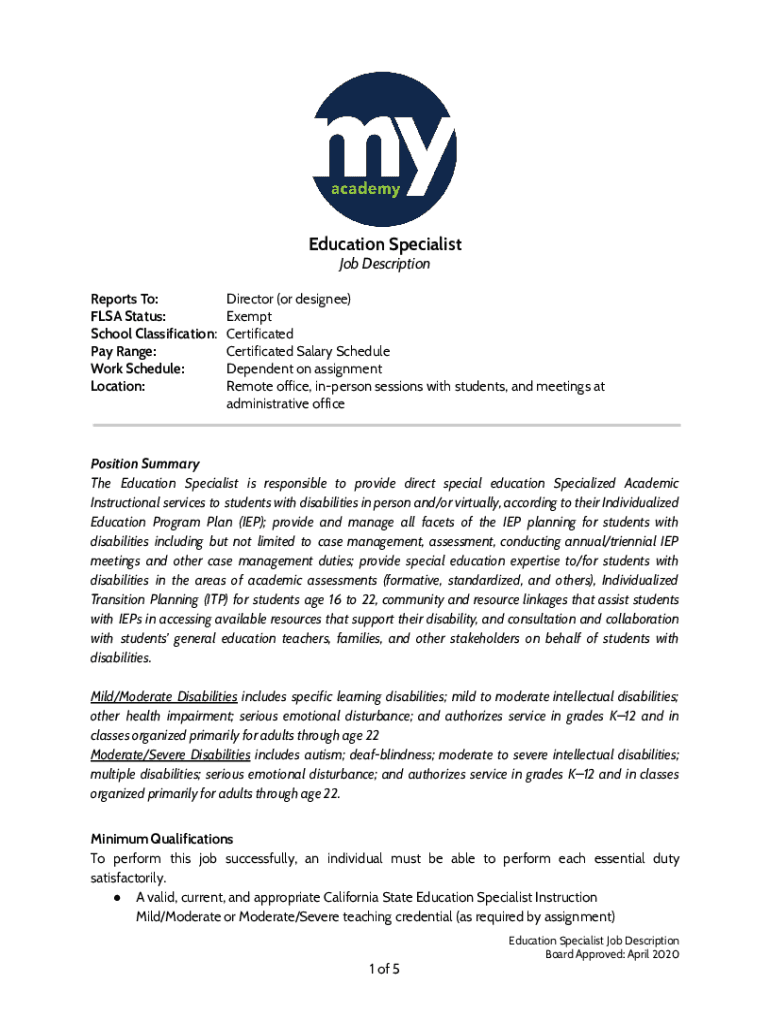 my
academy

Education Specialist
Job Description

| | |
|---|---|
| Reports To: | Director (or designee) |
| FLSA Status: | Exempt |
| School Classification: | Certificated |
| Pay Range: | Certificated Salary Schedule |
| Work Schedule: | Dependent on assignment |
| Location: | Remote office, in-person sessions with students, and meetings at administrative office |

Position Summary
The Education Specialist is responsible to provide direct special education Specialized Academic Instructional services to students with disabilities in person and/or virtually, according to their Individualized Education Program Plan (IEP); provide and manage all facets of the IEP planning for students with disabilities including but not limited to case management, assessment, conducting annual/triennial IEP meetings and other case management duties; provide special education expertise to/for students with disabilities in the areas of academic assessments (formative, standardized, and others), Individualized Transition Planning (ITP) for students age 16 to 22, community and resource linkages that assist students with IEPs in accessing available resources that support their disability, and consultation and collaboration with students' general education teachers, families, and other stakeholders on behalf of students with disabilities.

Mild/Moderate Disabilities includes specific learning disabilities; mild to moderate intellectual disabilities; other health impairment; serious emotional disturbance; and authorizes service in grades K–12 and in classes organized primarily for adults through age 22
Moderate/Severe Disabilities includes autism; deaf-blindness; moderate to severe intellectual disabilities; multiple disabilities; serious emotional disturbance; and authorizes service in grades K–12 and in classes organized primarily for adults through age 22.

Minimum Qualifications
To perform this job successfully, an individual must be able to perform each essential duty satisfactorily.
● A valid, current, and appropriate California State Education Specialist Instruction Mild/Moderate or Moderate/Severe teaching credential (as required by assignment)

Education Specialist Job Description
Board Approved: April 2020

1 of 5